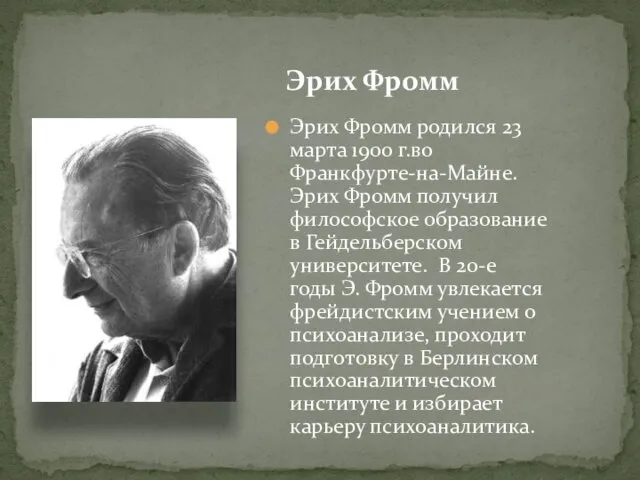 Эрих Фромм

Эрих Фромм родился 23 марта 1900 г.во Франкфурте-на-Майне. Эрих Фромм получил философское образование в Гейдельберском университете. В 20-е годы Э. Фромм увлекается фрейдистским учением о психоанализе, проходит подготовку в Берлинском психоаналитическом институте и избирает карьеру психоаналитика.